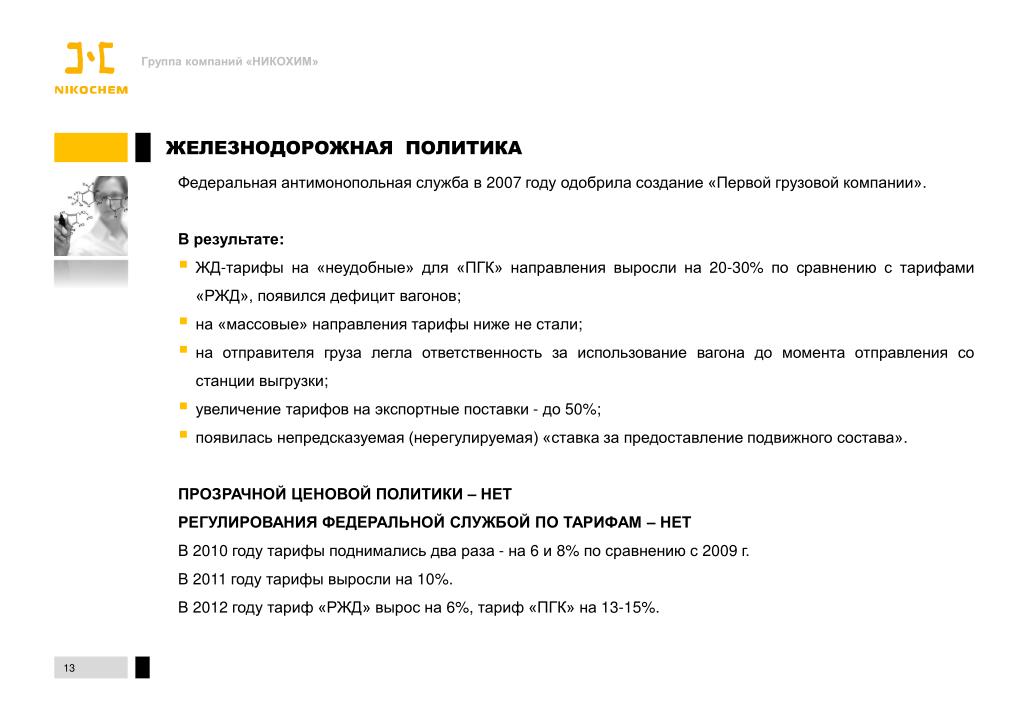 NIKOCHEM

Группа компаний «НИКОХИМ»

ЖЕЛЕЗНОДОРОЖНАЯ ПОЛИТИКА

Федеральная антимонопольная служба в 2007 году одобрила создание «Первой грузовой компании».

В результате:

ЖД-тарифы на «неудобные» для «ПГК» направления выросли на 20-30% по сравнению с тарифами «РЖД», появился дефицит вагонов;

на «массовые» направления тарифы ниже не стали;

на отправителя груза легла ответственность за использование вагона до момента отправления со станции выгрузки;

увеличение тарифов на экспортные поставки - до 50%;

появилась непредсказуемая (нерегулируемая) «ставка за предоставление подвижного состава».

ПРОЗРАЧНОЙ ЦЕНОВОЙ ПОЛИТИКИ – НЕТ

РЕГУЛИРОВАНИЯ ФЕДЕРАЛЬНОЙ СЛУЖБОЙ ПО ТАРИФАМ – НЕТ

В 2010 году тарифы поднимались два раза - на 6 и 8% по сравнению с 2009 г.

В 2011 году тарифы выросли на 10%.

В 2012 году тариф «РЖД» вырос на 6%, тариф «ПГК» на 13-15%.

13